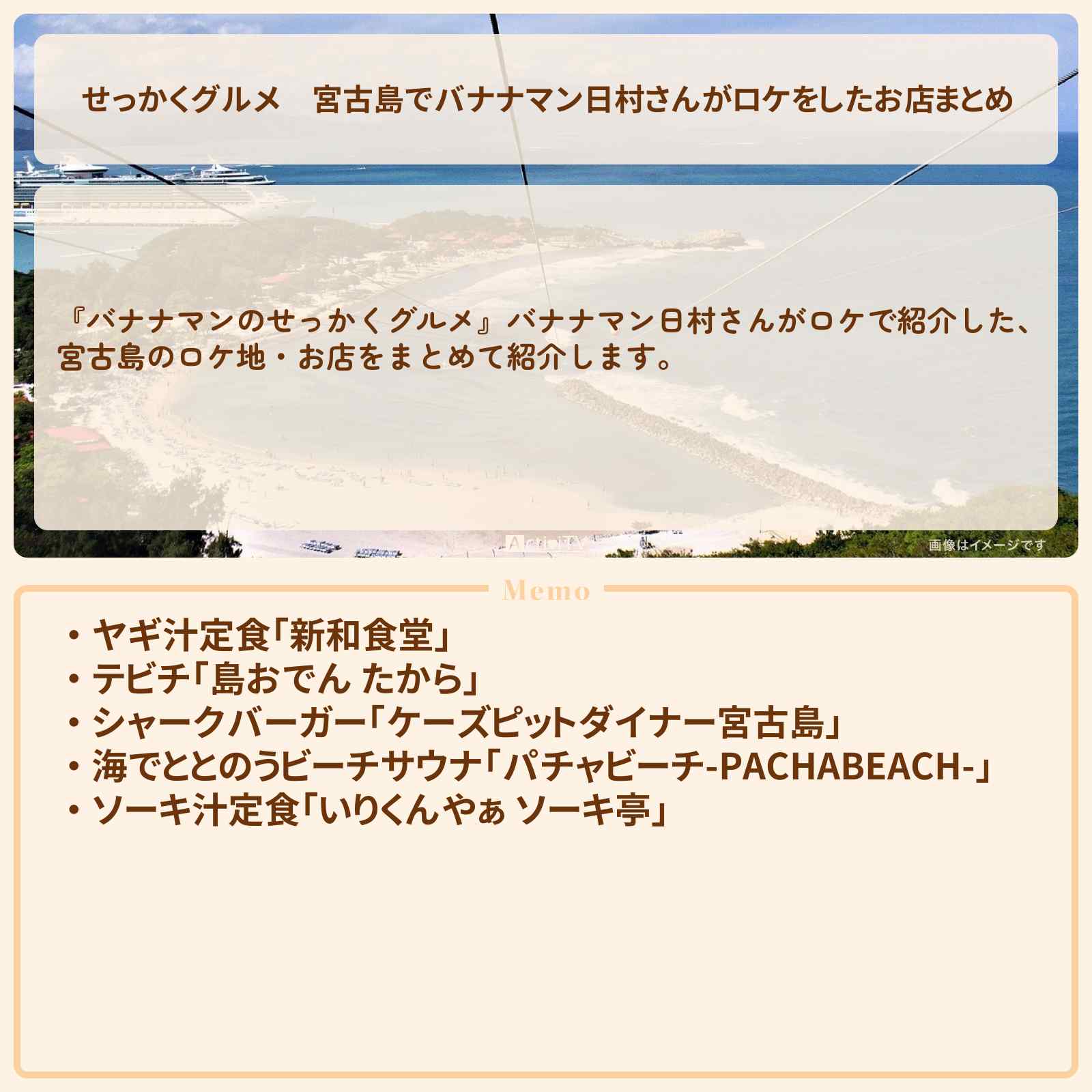 せっかくグルメ　宮古島でバナナマン日村さんがロケをしたお店まとめ

『バナナマンのせっかくグルメ』バナナマン日村さんがロケで紹介した、宮古島のロケ地・お店をまとめて紹介します。

画像はイメージです

Memo

・ヤギ汁定食「新和食堂」
・テビチ「島おでん たから」
・シャークバーガー「ケーズピットダイナー宮古島」
・海でととのうビーチサウナ「パチャビーチ-PACHABEACH-」
・ソーキ汁定食「いりくんやぁ ソーキ亭」